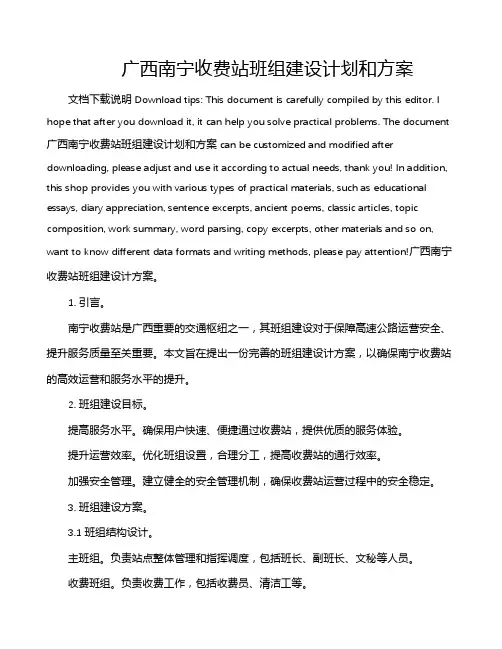 广西南宁收费站班组建设计划和方案

文档下载说明 Download tips: This document is carefully compiled by this editor. I hope that after you download it, it can help you solve practical problems. The document 广西南宁收费站班组建设计划和方案 can be customized and modified after downloading, please adjust and use it according to actual needs, thank you! In addition, this shop provides you with various types of practical materials, such as educational essays, diary appreciation, sentence excerpts, ancient poems, classic articles, topic composition, work summary, word parsing, copy excerpts, other materials and so on, want to know different data formats and writing methods, please pay attention!广西南宁收费站班组建设计方案。

1. 引言。

南宁收费站是广西重要的交通枢纽之一，其班组建设对于保障高速公路运营安全、提升服务质量至关重要。本文旨在提出一份完善的班组建设计方案，以确保南宁收费站的高效运营和服务水平的提升。

2. 班组建设目标。

提高服务水平。确保用户快速、便捷通过收费站，提供优质的服务体验。

提升运营效率。优化班组设置，合理分工，提高收费站的通行效率。

加强安全管理。建立健全的安全管理机制，确保收费站运营过程中的安全稳定。

3. 班组建设方案。

3.1 班组结构设计。

主班组。负责站点整体管理和指挥调度，包括班长、副班长、文秘等人员。

收费班组。负责收费工作，包括收费员、清洁工等。